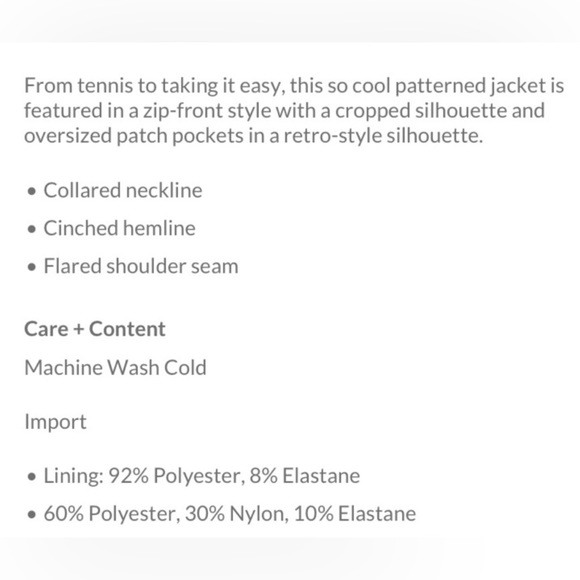 From tennis to taking it easy, this so cool patterned jacket is featured in a zip-front style with a cropped silhouette and oversized patch pockets in a retro-style silhouette.

• Collared neckline
• Cinched hemline
• Flared shoulder seam

Care + Content

Machine Wash Cold

Import

• Lining: 92% Polyester, 8% Elastane
• 60% Polyester, 30% Nylon, 10% Elastane